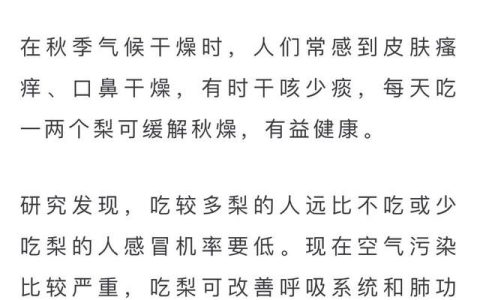 在秋季气候干燥时，人们常感到皮肤瘙痒、口鼻干燥，有时干咳少痰，每天吃一两个梨可缓解秋燥，有益健康。

研究发现，吃较多梨的人远比不吃或少吃梨的人感冒机率要低。现在空气污染比较严重，吃梨可改善呼吸系统和肺功